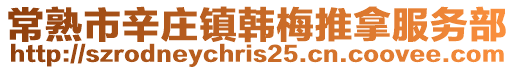 常熟市辛庄镇韩梅推拿服务部
http://szrodneychris25.cn.coovee.com